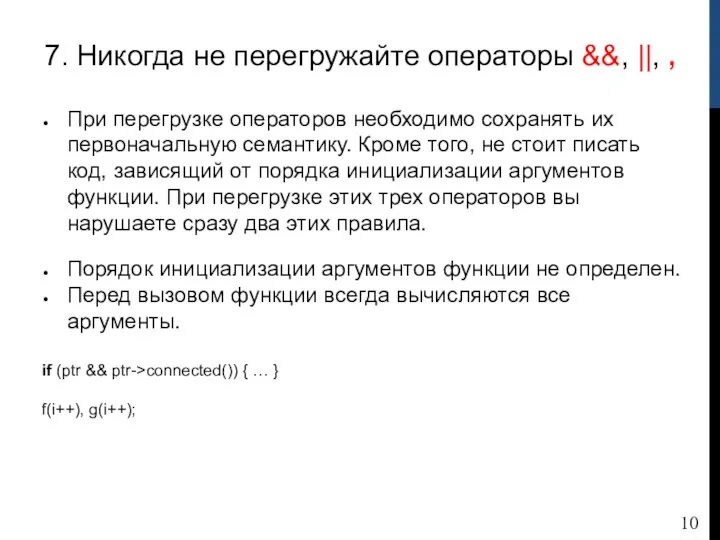 7. Никогда не перегружайте операторы &&, ||, ,

● При перегрузке операторов необходимо сохранять их первоначальную семантику. Кроме того, не стоит писать код, зависящий от порядка инициализации аргументов функции. При перегрузке этих трех операторов вы нарушаете сразу два этих правила.

● Порядок инициализации аргументов функции не определен.
● Перед вызовом функции всегда вычисляются все аргументы.

if (ptr && ptr->connected()) { … }

f(i++), g(i++);

10